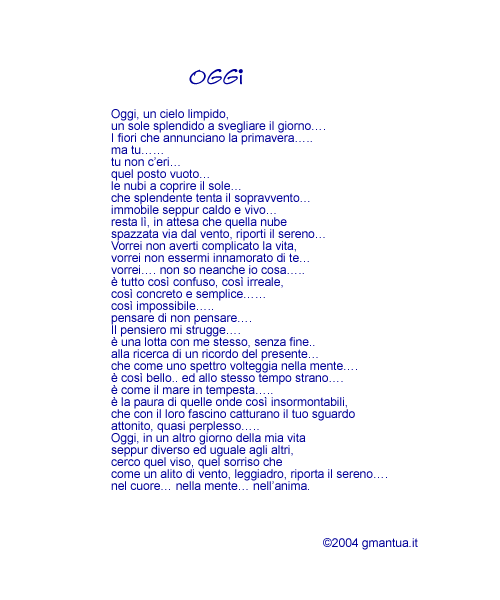 OGGi

Oggi, un cielo limpido,
un sole splendido a svegliare il giorno….
I fiori che annunciano la primavera…..
ma tu……
tu non c'eri…
quel posto vuoto…
le nubi a coprire il sole…
che splendente tenta il sopravvento…
immobile seppur caldo e vivo…
resta lì, in attesa che quella nube
spazzata via dal vento, riporti il sereno…
Vorrei non averti complicato la vita,
vorrei non essermi innamorato di te…
vorrei…. non so neanche io cosa…..
è tutto così confuso, così irreale,
così concreto e semplice……
così impossibile…..
pensare di non pensare….
Il pensiero mi strugge….
è una lotta con me stesso, senza fine..
alla ricerca di un ricordo del presente…
che come uno spettro volteggia nella mente….
è così bello.. ed allo stesso tempo strano….
è come il mare in tempesta…..
è la paura di quelle onde così insormontabili,
che con il loro fascino catturano il tuo sguardo
attonito, quasi perplesso…..
Oggi, in un altro giorno della mia vita
seppur diverso ed uguale agli altri,
cerco quel viso, quel sorriso che
come un alito di vento, leggiadro, riporta il sereno….
nel cuore… nella mente… nell'anima.

©2004 gmantua.it